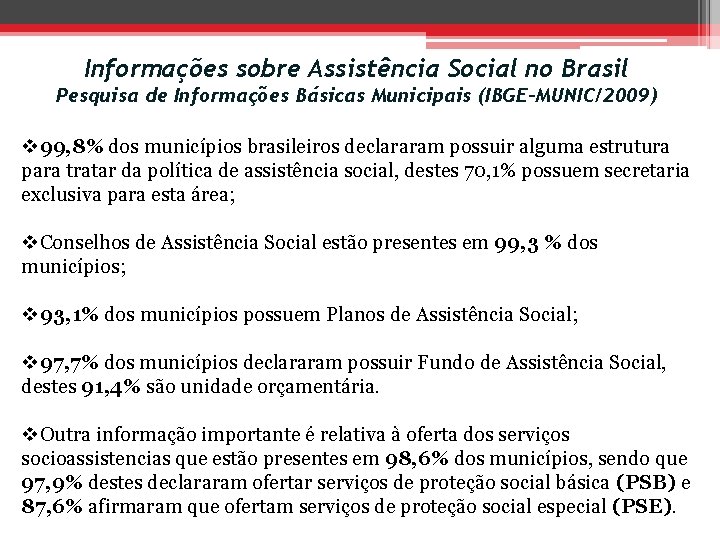 Informações sobre Assistência Social no Brasil
Pesquisa de Informações Básicas Municipais (IBGE-MUNIC/2009)

❖99,8% dos municípios brasileiros declararam possuir alguma estrutura para tratar da política de assistência social, destes 70,1% possuem secretaria exclusiva para esta área;

❖Conselhos de Assistência Social estão presentes em 99,3 % dos municípios;

❖93,1% dos municípios possuem Planos de Assistência Social;

❖97,7% dos municípios declararam possuir Fundo de Assistência Social, destes 91,4% são unidade orçamentária.

❖Outra informação importante é relativa à oferta dos serviços socioassistencias que estão presentes em 98,6% dos municípios, sendo que 97,9% destes declararam ofertar serviços de proteção social básica (PSB) e 87,6% afirmaram que ofertam serviços de proteção social especial (PSE).